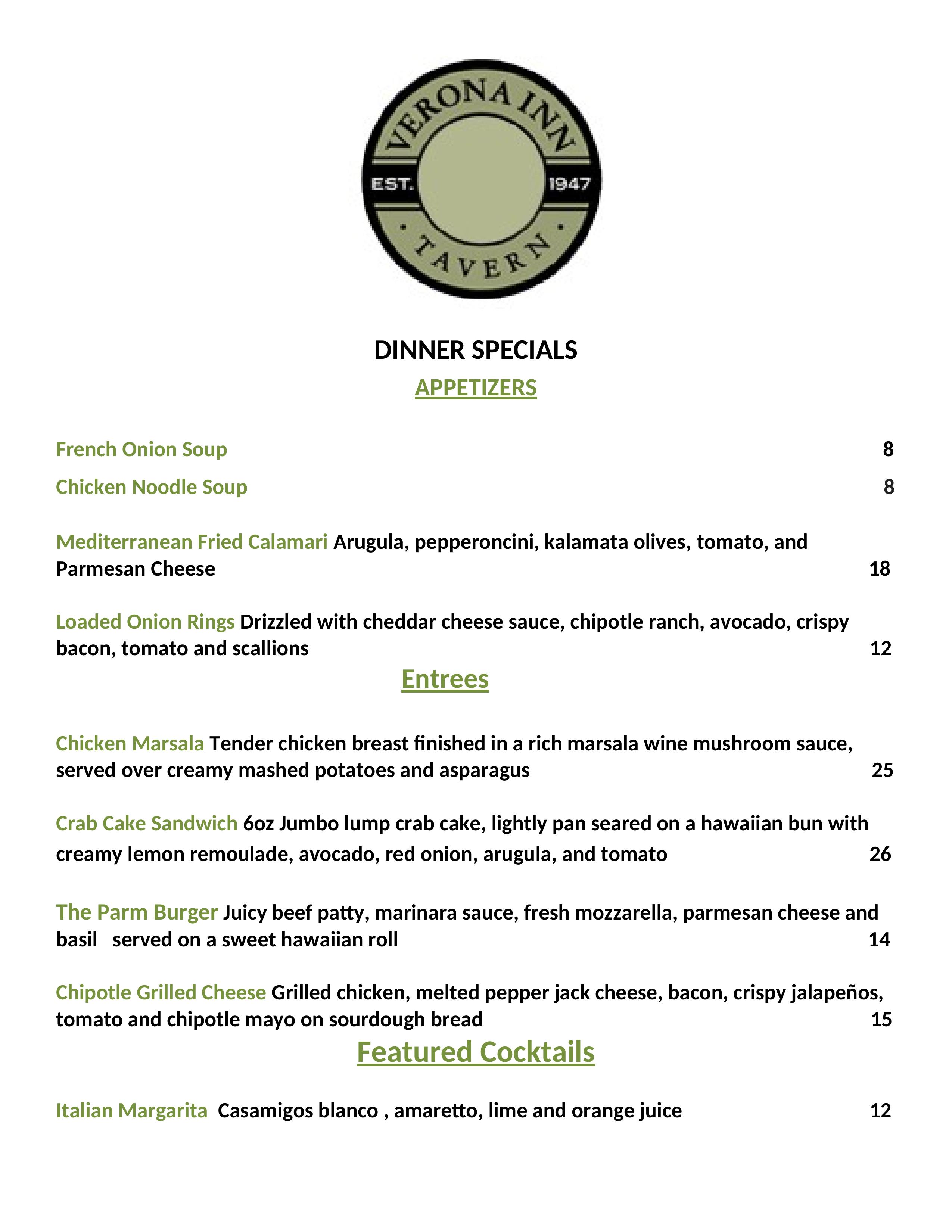 VERONA INN
EST. 1947
TAVERN

DINNER SPECIALS

APPETIZERS

French Onion Soup 8

Chicken Noodle Soup 8

Mediterranean Fried Calamari Arugula, pepperoncini, kalamata olives, tomato, and Parmesan Cheese 18

Loaded Onion Rings Drizzled with cheddar cheese sauce, chipotle ranch, avocado, crispy bacon, tomato and scallions 12

Entrees

Chicken Marsala Tender chicken breast finished in a rich marsala wine mushroom sauce, served over creamy mashed potatoes and asparagus 25

Crab Cake Sandwich 6oz Jumbo lump crab cake, lightly pan seared on a hawaiian bun with creamy lemon remoulade, avocado, red onion, arugula, and tomato 26

The Parm Burger Juicy beef patty, marinara sauce, fresh mozzarella, parmesan cheese and basil served on a sweet hawaiian roll 14

Chipotle Grilled Cheese Grilled chicken, melted pepper jack cheese, bacon, crispy jalapeños, tomato and chipotle mayo on sourdough bread 15

Featured Cocktails

Italian Margarita Casamigos blanco , amaretto, lime and orange juice 12